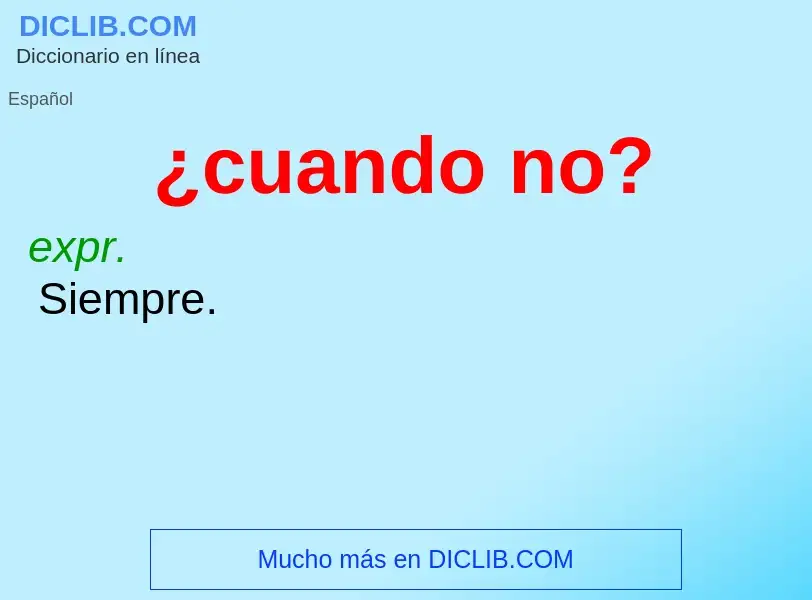 DICLIB.COM
Diccionario en línea

Español

¿cuando no?

expr.
Siempre.

Mucho más en DICLIB.COM